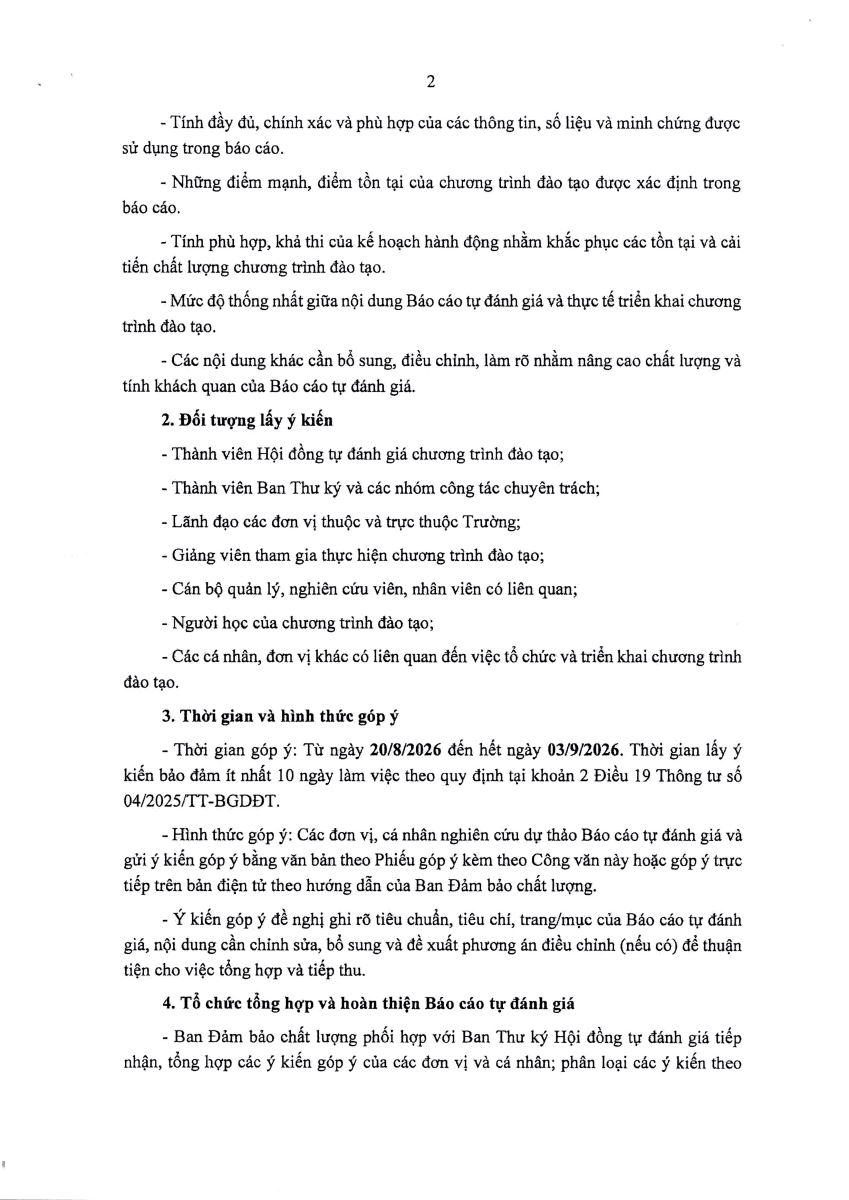 2

- Tính đầy đủ, chính xác và phù hợp của các thông tin, số liệu và minh chứng được sử dụng trong báo cáo.

- Những điểm mạnh, điểm tồn tại của chương trình đào tạo được xác định trong báo cáo.

- Tính phù hợp, khả thi của kế hoạch hành động nhằm khắc phục các tồn tại và cải tiến chất lượng chương trình đào tạo.

- Mức độ thống nhất giữa nội dung Báo cáo tự đánh giá và thực tế triển khai chương trình đào tạo.

- Các nội dung khác cần bổ sung, điều chỉnh, làm rõ nhằm nâng cao chất lượng và tính khách quan của Báo cáo tự đánh giá.

2. Đối tượng lấy ý kiến

- Thành viên Hội đồng tự đánh giá chương trình đào tạo;

- Thành viên Ban Thư ký và các nhóm công tác chuyên trách;

- Lãnh đạo các đơn vị thuộc và trực thuộc Trường;

- Giảng viên tham gia thực hiện chương trình đào tạo;

- Cán bộ quản lý, nghiên cứu viên, nhân viên có liên quan;

- Người học của chương trình đào tạo;

- Các cá nhân, đơn vị khác có liên quan đến việc tổ chức và triển khai chương trình đào tạo.

3. Thời gian và hình thức góp ý

- Thời gian góp ý: Từ ngày 20/8/2026 đến hết ngày 03/9/2026. Thời gian lấy ý kiến bảo đảm ít nhất 10 ngày làm việc theo quy định tại khoản 2 Điều 19 Thông tư số 04/2025/TT-BGDĐT.

- Hình thức góp ý: Các đơn vị, cá nhân nghiên cứu dự thảo Báo cáo tự đánh giá và gửi ý kiến góp ý bằng văn bản theo Phiếu góp ý kèm theo Công văn này hoặc góp ý trực tiếp trên bản điện tử theo hướng dẫn của Ban Đảm bảo chất lượng.

- Ý kiến góp ý đề nghị ghi rõ tiêu chuẩn, tiêu chí, trang/mục của Báo cáo tự đánh giá, nội dung cần chỉnh sửa, bổ sung và đề xuất phương án điều chỉnh (nếu có) để thuận tiện cho việc tổng hợp và tiếp thu.

4. Tổ chức tổng hợp và hoàn thiện Báo cáo tự đánh giá

- Ban Đảm bảo chất lượng phối hợp với Ban Thư ký Hội đồng tự đánh giá tiếp nhận, tổng hợp các ý kiến góp ý của các đơn vị và cá nhân; phân loại các ý kiến theo